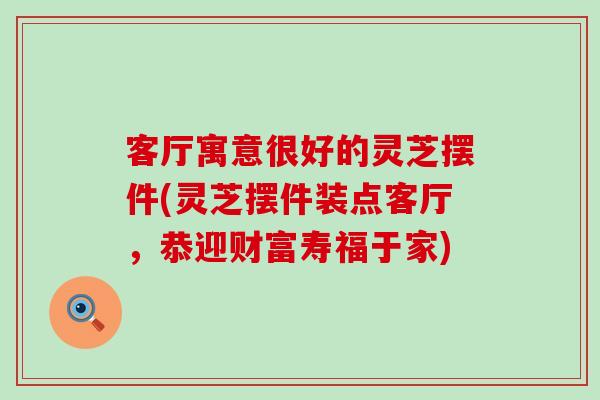 客厅寓意很好的灵芝摆件(灵芝摆件装点客厅，恭迎财富寿福于家)